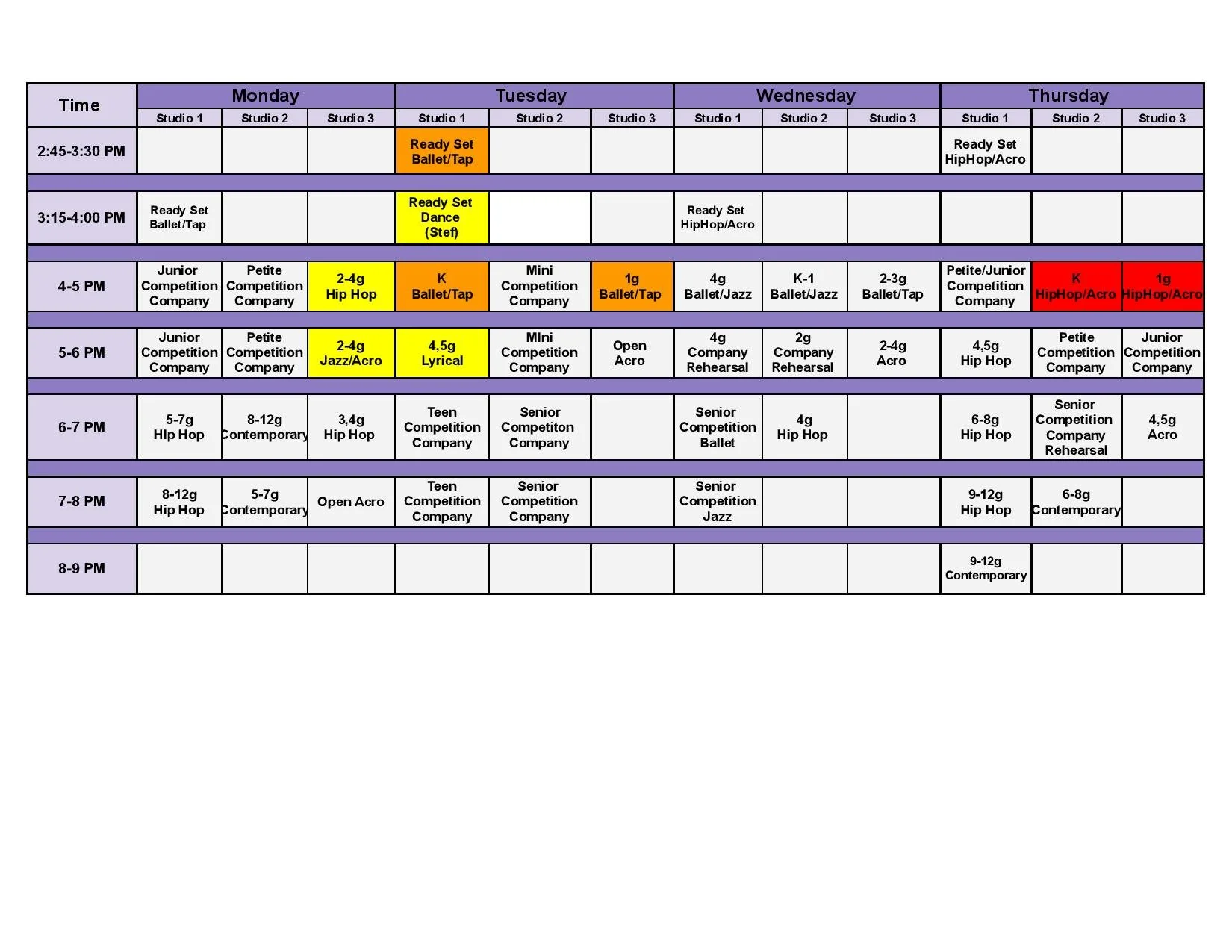 | Time | Monday | | | Tuesday | | | Wednesday | | | Thursday | | |
|---|---|---|---|---|---|---|---|---|---|---|---|---|
| | Studio 1 | Studio 2 | Studio 3 | Studio 1 | Studio 2 | Studio 3 | Studio 1 | Studio 2 | Studio 3 | Studio 1 | Studio 2 | Studio 3 |
| 2:45-3:30 PM | | | | Ready Set Ballet/Tap | | | | | | Ready Set HipHop/Acro | | |
| 3:15-4:00 PM | Ready Set Ballet/Tap | | | Ready Set Dance (Stef) | | | Ready Set HipHop/Acro | | | | | |
| 4-5 PM | Junior Competition Company | Petite Competition Company | 2-4g Hip Hop | K Ballet/Tap | Mini Competition Company | 1g Ballet/Tap | 4g Ballet/Jazz | K-1 Ballet/Jazz | 2-3g Ballet/Tap | Petite/Junior Competition Company | K HipHop/Acro | 1g HipHop/Acro |
| 5-6 PM | Junior Competition Company | Petite Competition Company | 2-4g Jazz/Acro | 4,5g Lyrical | MIni Competition Company | Open Acro | 4g Company Rehearsal | 2g Company Rehearsal | 2-4g Acro | 4,5g Hip Hop | Petite Competition Company | Junior Competition Company |
| 6-7 PM | 5-7g HIp Hop | 8-12g Contemporary | 3,4g Hip Hop | Teen Competition Company | Senior Competiton Company | | Senior Competition Ballet | 4g Hip Hop | | 6-8g Hip Hop | Senior Competition Company Rehearsal | 4,5g Acro |
| 7-8 PM | 8-12g Hip Hop | 5-7g Contemporary | Open Acro | Teen Competition Company | Senior Competition Company | | Senior Competition Jazz | | | 9-12g Hip Hop | 6-8g Contemporary | |
| 8-9 PM | | | | | | | | | | 9-12g Contemporary | | |